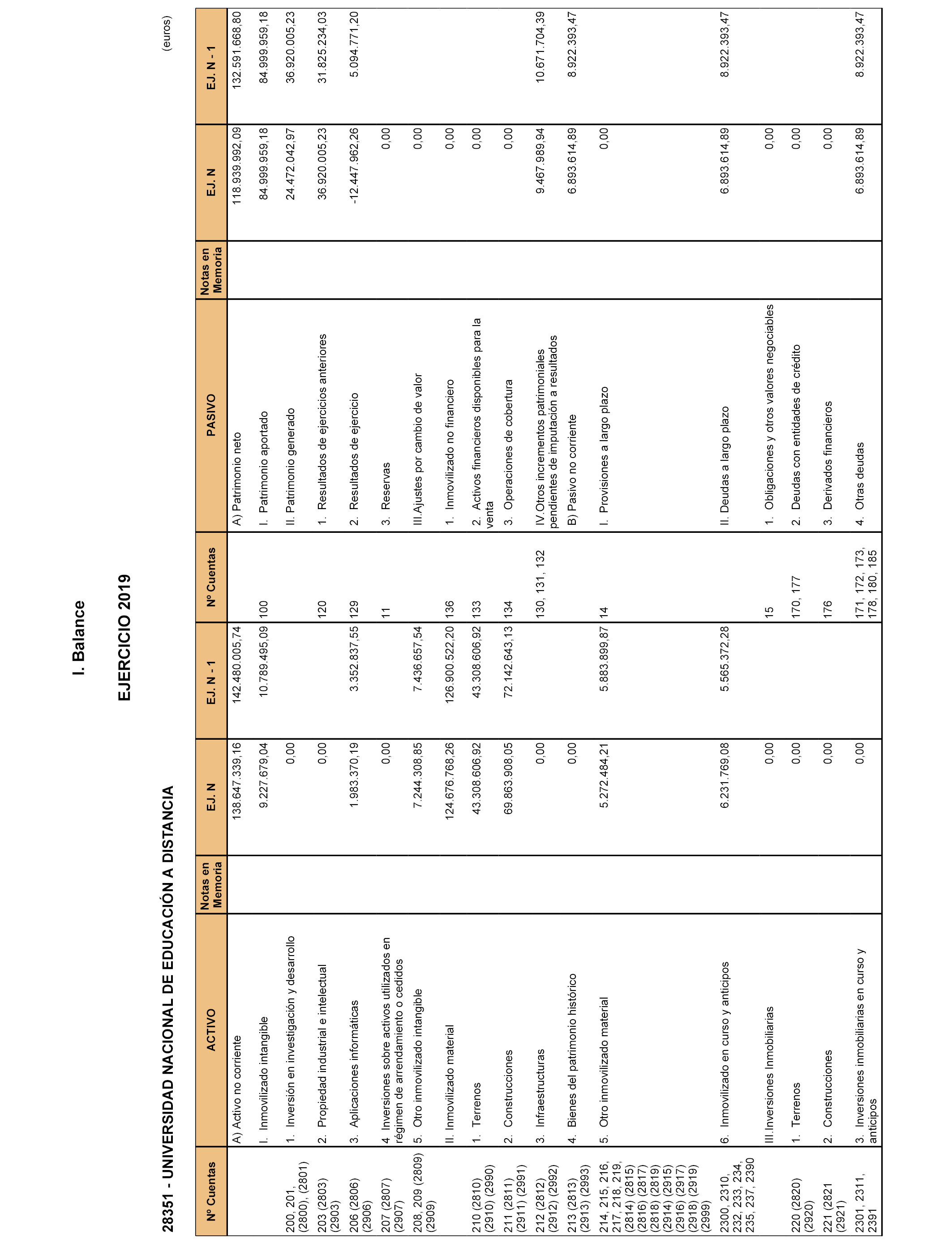 I. Balance

EJERCICIO 2019

28351 - UNIVERSIDAD NACIONAL DE EDUCACIÓN A DISTANCIA

(euros)

| Nº Cuentas | ACTIVO | Notas en Memoria | EJ. N | EJ. N - 1 | Nº Cuentas | PASIVO | Notas en Memoria | EJ. N | EJ. N - 1 |
|---|---|---|---|---|---|---|---|---|---|
| | A) Activo no corriente | | 138.647.339,16 | 142.480.005,74 | | A) Patrimonio neto | | 118.939.992,09 | 132.591.668,80 |
| | I. Inmovilizado intangible | | 9.227.679,04 | 10.789.495,09 | 100 | I. Patrimonio aportado | | 84.999.959,18 | 84.999.959,18 |
| 200, 201, (2800), (2801) | 1. Inversión en investigación y desarrollo | | 0,00 | | | II. Patrimonio generado | | 24.472.042,97 | 36.920.005,23 |
| 203 (2803) (2903) | 2. Propiedad industrial e intelectual | | 0,00 | | 120 | 1. Resultados de ejercicios anteriores | | 36.920.005,23 | 31.825.234,03 |
| 206 (2806) (2906) | 3. Aplicaciones informáticas | | 1.983.370,19 | 3.352.837,55 | 129 | 2. Resultados de ejercicio | | -12.447.962,26 | 5.094.771,20 |
| 207 (2807) (2907) | 4 Inversiones sobre activos utilizados en régimen de arrendamiento o cedidos | | 0,00 | | 11 | 3. Reservas | | 0,00 | |
| 208, 209 (2809) (2909) | 5. Otro inmovilizado intangible | | 7.244.308,85 | 7.436.657,54 | | III.Ajustes por cambio de valor | | 0,00 | |
| | II. Inmovilizado material | | 124.676.768,26 | 126.900.522,20 | 136 | 1. Inmovilizado no financiero | | 0,00 | |
| 210 (2810) (2910) (2990) | 1. Terrenos | | 43.308.606,92 | 43.308.606,92 | 133 | 2. Activos financieros disponibles para la venta | | 0,00 | |
| 211 (2811) (2911) (2991) | 2. Construcciones | | 69.863.908,05 | 72.142.643,13 | 134 | 3. Operaciones de cobertura | | 0,00 | |
| 212 (2812) (2912) (2992) | 3. Infraestructuras | | 0,00 | | 130, 131, 132 | IV.Otros incrementos patrimoniales pendientes de imputación a resultados | | 9.467.989,94 | 10.671.704,39 |
| 213 (2813) (2913) (2993) | 4. Bienes del patrimonio histórico | | 0,00 | | | B) Pasivo no corriente | | 6.893.614,89 | 8.922.393,47 |
| 214, 215, 216, 217, 218, 219, (2814) (2815) (2816) (2817) (2818) (2819) (2914) (2915) (2916) (2917) (2918) (2919) (2999) | 5. Otro inmovilizado material | | 5.272.484,21 | 5.883.899,87 | 14 | I. Provisiones a largo plazo | | 0,00 | |
| 2300, 2310, 232, 233, 234, 235, 237, 2390 | 6. Inmovilizado en curso y anticipos | | 6.231.769,08 | 5.565.372,28 | | II. Deudas a largo plazo | | 6.893.614,89 | 8.922.393,47 |
| | III.Inversiones Inmobiliarias | | 0,00 | | 15 | 1. Obligaciones y otros valores negociables | | 0,00 | |
| 220 (2820) (2920) | 1. Terrenos | | 0,00 | | 170, 177 | 2. Deudas con entidades de crédito | | 0,00 | |
| 221 (2821 (2921) | 2. Construcciones | | 0,00 | | 176 | 3. Derivados financieros | | 0,00 | |
| 2301, 2311, 2391 | 3. Inversiones inmobiliarias en curso y anticipos | | 0,00 | | 171, 172, 173, 178, 180, 185 | 4. Otras deudas | | 6.893.614,89 | 8.922.393,47 |